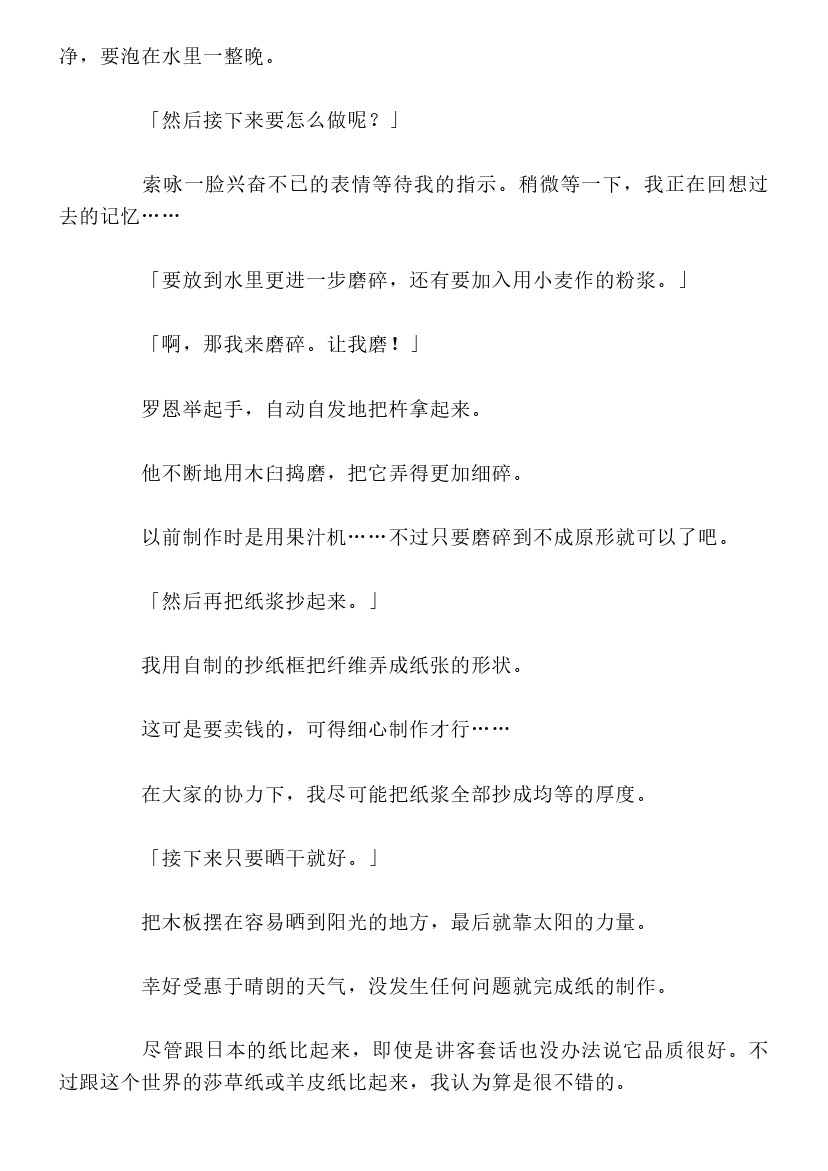 净，要泡在水里一整晚。

「然后接下来要怎么做呢？」

索咏一脸兴奋不已的表情等待我的指示。稍微等一下，我正在回想过去的记忆……

「要放到水里更进一步磨碎，还有要加入用小麦作的粉浆。」

「啊，那我来磨碎。让我磨！」

罗恩举起手，自动自发地把杵拿起来。

他不断地用木臼捣磨，把它弄得更加细碎。

以前制作时是用果汁机……不过只要磨碎到不成原形就可以了吧。

「然后再把纸浆抄起来。」

我用自制的抄纸框把纤维弄成纸张的形状。

这可是要卖钱的，可得细心制作才行……

在大家的协力下，我尽可能把纸浆全部抄成均等的厚度。

「接下来只要晒干就好。」

把木板摆在容易晒到阳光的地方，最后就靠太阳的力量。

幸好受惠于晴朗的天气，没发生任何问题就完成纸的制作。

尽管跟日本的纸比起来，即使是讲客套话也没办法说它品质很好。不过跟这个世界的莎草纸或羊皮纸比起来，我认为算是很不错的。